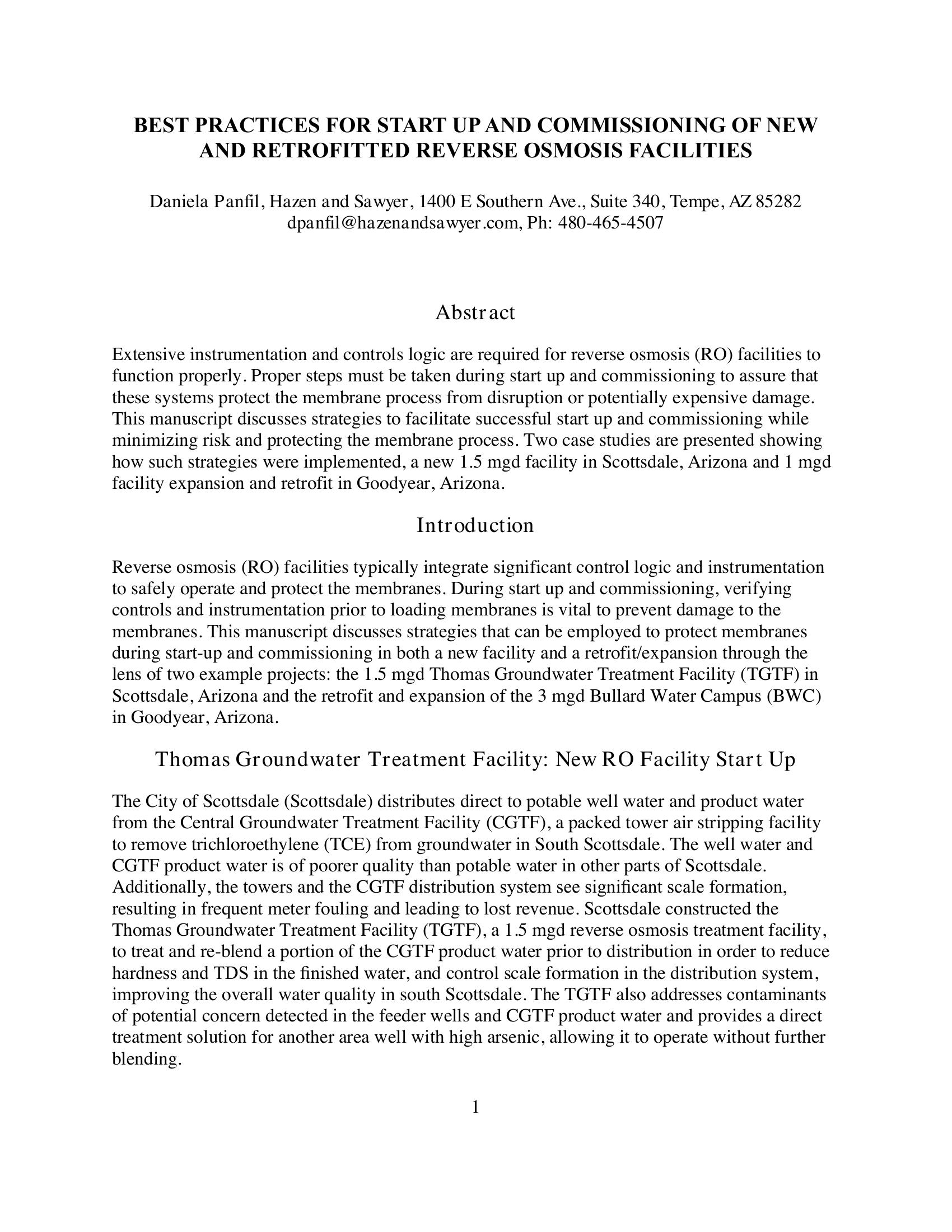 BEST PRACTICES FOR START UP AND COMMISSIONING OF NEW AND RETROFITTED REVERSE OSMOSIS FACILITIES

Daniela Panfil, Hazen and Sawyer, 1400 E Southern Ave., Suite 340, Tempe, AZ 85282
dpanfil@hazenandsawyer.com, Ph: 480-465-4507

Abstract

Extensive instrumentation and controls logic are required for reverse osmosis (RO) facilities to function properly. Proper steps must be taken during start up and commissioning to assure that these systems protect the membrane process from disruption or potentially expensive damage. This manuscript discusses strategies to facilitate successful start up and commissioning while minimizing risk and protecting the membrane process. Two case studies are presented showing how such strategies were implemented, a new 1.5 mgd facility in Scottsdale, Arizona and 1 mgd facility expansion and retrofit in Goodyear, Arizona.

Introduction

Reverse osmosis (RO) facilities typically integrate significant control logic and instrumentation to safely operate and protect the membranes. During start up and commissioning, verifying controls and instrumentation prior to loading membranes is vital to prevent damage to the membranes. This manuscript discusses strategies that can be employed to protect membranes during start-up and commissioning in both a new facility and a retrofit/expansion through the lens of two example projects: the 1.5 mgd Thomas Groundwater Treatment Facility (TGTF) in Scottsdale, Arizona and the retrofit and expansion of the 3 mgd Bullard Water Campus (BWC) in Goodyear, Arizona.

Thomas Groundwater Treatment Facility: New RO Facility Start Up

The City of Scottsdale (Scottsdale) distributes direct to potable well water and product water from the Central Groundwater Treatment Facility (CGTF), a packed tower air stripping facility to remove trichloroethylene (TCE) from groundwater in South Scottsdale. The well water and CGTF product water is of poorer quality than potable water in other parts of Scottsdale. Additionally, the towers and the CGTF distribution system see significant scale formation, resulting in frequent meter fouling and leading to lost revenue. Scottsdale constructed the Thomas Groundwater Treatment Facility (TGTF), a 1.5 mgd reverse osmosis treatment facility, to treat and re-blend a portion of the CGTF product water prior to distribution in order to reduce hardness and TDS in the finished water, and control scale formation in the distribution system, improving the overall water quality in south Scottsdale. The TGTF also addresses contaminants of potential concern detected in the feeder wells and CGTF product water and provides a direct treatment solution for another area well with high arsenic, allowing it to operate without further blending.

1